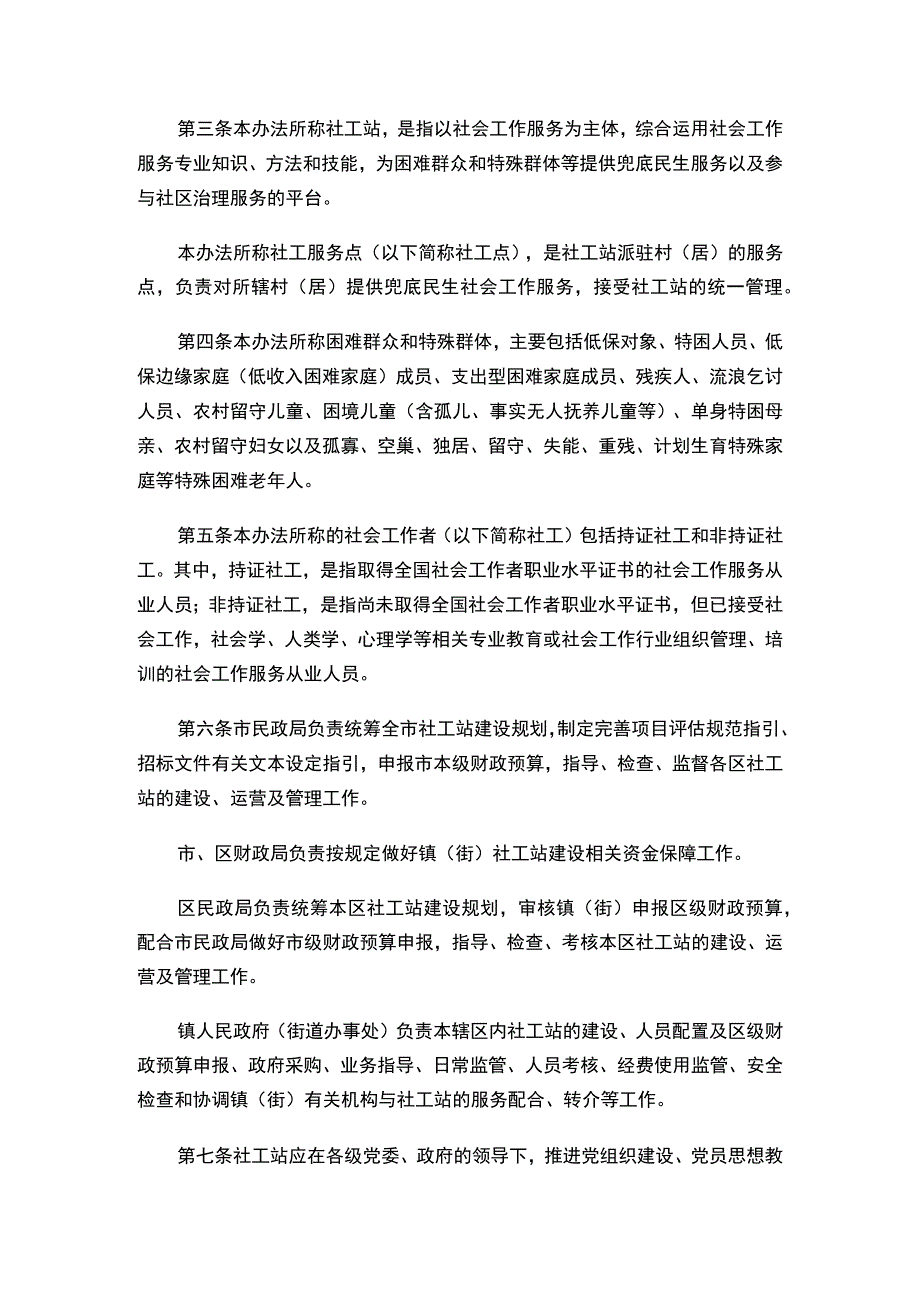 第三条本办法所称社工站，是指以社会工作服务为主体，综合运用社会工作服务专业知识、方法和技能，为困难群众和特殊群体等提供兜底民生服务以及参与社区治理服务的平台。

本办法所称社工服务点（以下简称社工点），是社工站派驻村（居）的服务点，负责对所辖村（居）提供兜底民生社会工作服务，接受社工站的统一管理。

第四条本办法所称困难群众和特殊群体，主要包括低保对象、特困人员、低保边缘家庭（低收入困难家庭）成员、支出型困难家庭成员、残疾人、流浪乞讨人员、农村留守儿童、困境儿童（含孤儿、事实无人抚养儿童等）、单身特困母亲、农村留守妇女以及孤寡、空巢、独居、留守、失能、重残、计划生育特殊家庭等特殊困难老年人。

第五条本办法所称的社会工作者（以下简称社工）包括持证社工和非持证社工。其中，持证社工，是指取得全国社会工作者职业水平证书的社会工作服务从业人员；非持证社工，是指尚未取得全国社会工作者职业水平证书，但已接受社会工作，社会学、人类学、心理学等相关专业教育或社会工作行业组织管理、培训的社会工作服务从业人员。

第六条市民政局负责统筹全市社工站建设规划，制定完善项目评估规范指引、招标文件有关文本设定指引，申报市本级财政预算，指导、检查、监督各区社工站的建设、运营及管理工作。

市、区财政局负责按规定做好镇（街）社工站建设相关资金保障工作。

区民政局负责统筹本区社工站建设规划，审核镇（街）申报区级财政预算，配合市民政局做好市级财政预算申报，指导、检查、考核本区社工站的建设、运营及管理工作。

镇人民政府（街道办事处）负责本辖区内社工站的建设、人员配置及区级财政预算申报、政府采购、业务指导、日常监管、人员考核、经费使用监管、安全检查和协调镇（街）有关机构与社工站的服务配合、转介等工作。

第七条社工站应在各级党委、政府的领导下，推进党组织建设、党员思想教